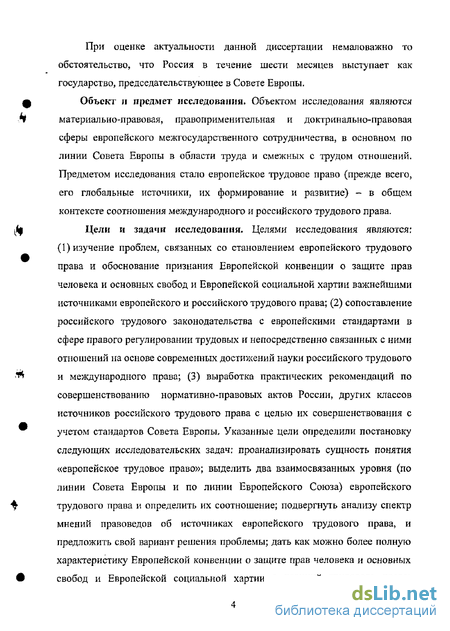 При оценке актуальности данной диссертации немаловажно то обстоятельство, что Россия в течение шести месяцев выступает как государство, председательствующее в Совете Европы.

Объект и предмет исследования. Объектом исследования являются материально-правовая, правоприменительная и доктринально-правовая сферы европейского межгосударственного сотрудничества, в основном по линии Совета Европы в области труда и смежных с трудом отношений. Предметом исследования стало европейское трудовое право (прежде всего, его глобальные источники, их формирование и развитие) – в общем контексте соотношения международного и российского трудового права.

Цели и задачи исследования. Целями исследования являются: (1) изучение проблем, связанных со становлением европейского трудового права и обоснование признания Европейской конвенции о защите прав человека и основных свобод и Европейской социальной хартии важнейшими источниками европейского и российского трудового права; (2) сопоставление российского трудового законодательства с европейскими стандартами в сфере правого регулировании трудовых и непосредственно связанных с ними отношений на основе современных достижений науки российского трудового и международного права; (3) выработка практических рекомендаций по совершенствованию нормативно-правовых актов России, других классов источников российского трудового права с целью их совершенствования с учетом стандартов Совета Европы. Указанные цели определили постановку следующих исследовательских задач: проанализировать сущность понятия «европейское трудовое право»; выделить два взаимосвязанных уровня (по линии Совета Европы и по линии Европейского Союза) европейского трудового права и определить их соотношение; подвергнуть анализу спектр мнений правоведов об источниках европейского трудового права, и предложить свой вариант решения проблемы; дать как можно более полную характеристику Европейской конвенции о защите прав человека и основных свобод и Европейской социальной хартии

4

dsLib.net
библиотека диссертаций